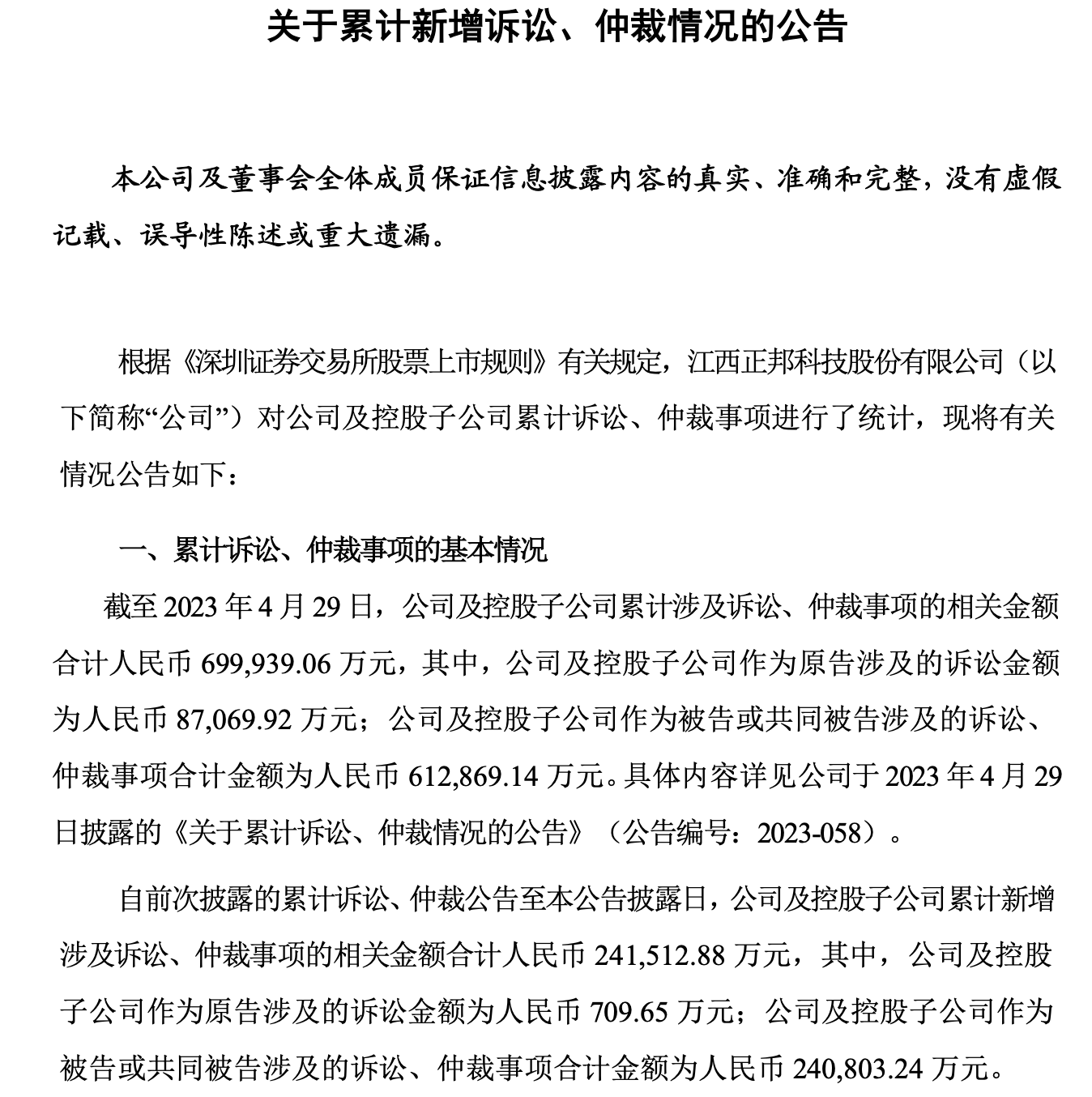 关于累计新增诉讼、仲裁情况的公告

本公司及董事会全体成员保证信息披露内容的真实、准确和完整，没有虚假记载、误导性陈述或重大遗漏。

根据《深圳证券交易所股票上市规则》有关规定，江西正邦科技股份有限公司（以下简称“公司”）对公司及控股子公司累计诉讼、仲裁事项进行了统计，现将有关情况公告如下：

一、累计诉讼、仲裁事项的基本情况

截至 2023 年 4 月 29 日，公司及控股子公司累计涉及诉讼、仲裁事项的相关金额合计人民币 699,939.06 万元，其中，公司及控股子公司作为原告涉及的诉讼金额为人民币 87,069.92 万元；公司及控股子公司作为被告或共同被告涉及的诉讼、仲裁事项合计金额为人民币 612,869.14 万元。具体内容详见公司于 2023 年 4 月 29 日披露的《关于累计诉讼、仲裁情况的公告》（公告编号：2023-058）。

自前次披露的累计诉讼、仲裁公告至本公告披露日，公司及控股子公司累计新增涉及诉讼、仲裁事项的相关金额合计人民币 241,512.88 万元，其中，公司及控股子公司作为原告涉及的诉讼金额为人民币 709.65 万元；公司及控股子公司作为被告或共同被告涉及的诉讼、仲裁事项合计金额为人民币 240,803.24 万元。